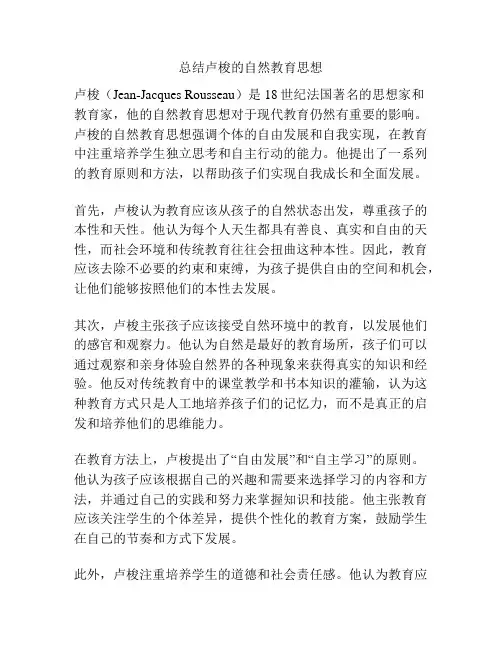 总结卢梭的自然教育思想

卢梭（Jean-Jacques Rousseau）是 18 世纪法国著名的思想家和教育家，他的自然教育思想对于现代教育仍然有重要的影响。卢梭的自然教育思想强调个体的自由发展和自我实现，在教育中注重培养学生独立思考和自主行动的能力。他提出了一系列的教育原则和方法，以帮助孩子们实现自我成长和全面发展。

首先，卢梭认为教育应该从孩子的自然状态出发，尊重孩子的本性和天性。他认为每个人天生都具有善良、真实和自由的天性，而社会环境和传统教育往往会扭曲这种本性。因此，教育应该去除不必要的约束和束缚，为孩子提供自由的空间和机会，让他们能够按照他们的本性去发展。

其次，卢梭主张孩子应该接受自然环境中的教育，以发展他们的感官和观察力。他认为自然是最好的教育场所，孩子们可以通过观察和亲身体验自然界的各种现象来获得真实的知识和经验。他反对传统教育中的课堂教学和书本知识的灌输，认为这种教育方式只是人工地培养孩子们的记忆力，而不是真正的启发和培养他们的思维能力。

在教育方法上，卢梭提出了“自由发展”和“自主学习”的原则。他认为孩子应该根据自己的兴趣和需要来选择学习的内容和方法，并通过自己的实践和努力来掌握知识和技能。他主张教育应该关注学生的个体差异，提供个性化的教育方案，鼓励学生在自己的节奏和方式下发展。

此外，卢梭注重培养学生的道德和社会责任感。他认为教育应